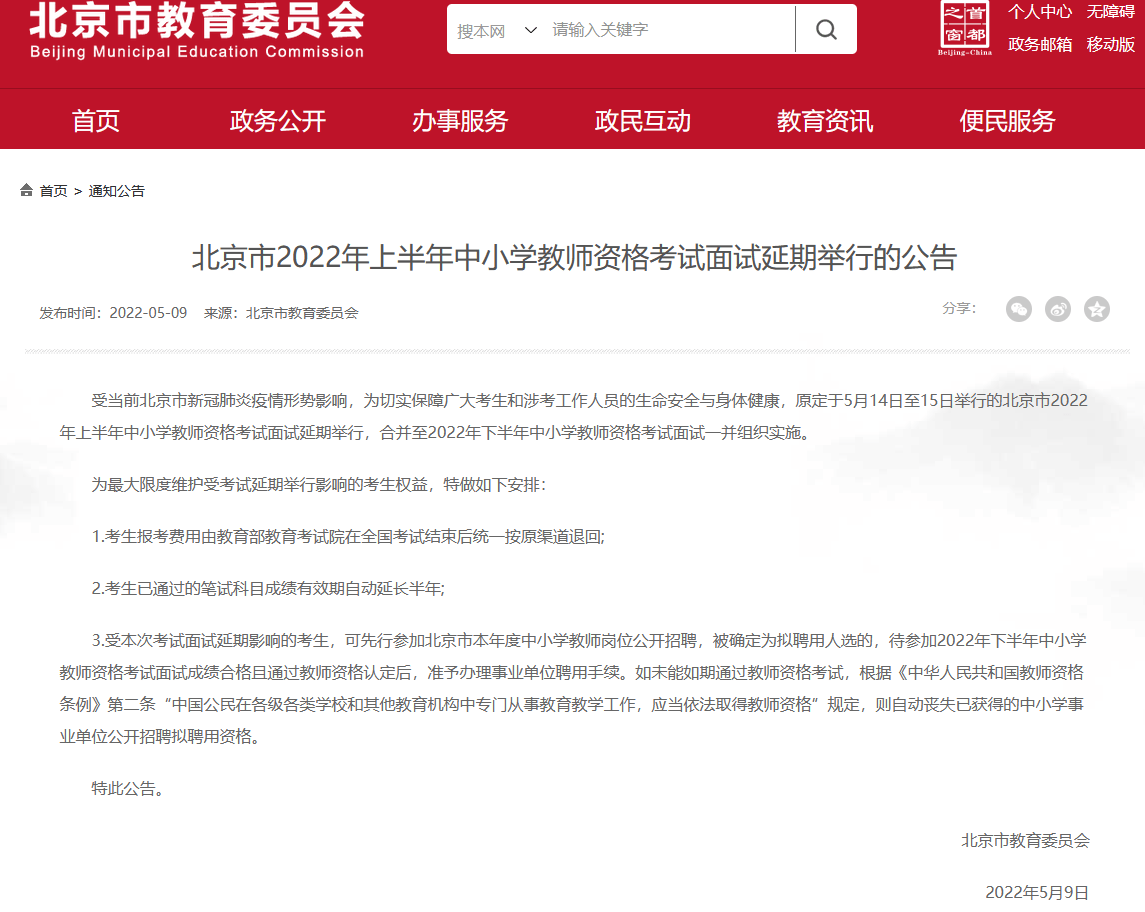 北京市教育委员会
Beijing Municipal Education Commission

搜本网 请输入关键字

首都之窗
Beijing-China

个人中心 无障碍
政务邮箱 移动版

首页 政务公开 办事服务 政民互动 教育资讯 便民服务

首页 > 通知公告

北京市2022年上半年中小学教师资格考试面试延期举行的公告

发布时间：2022-05-09 来源：北京市教育委员会

分享：

受当前北京市新冠肺炎疫情形势影响，为切实保障广大考生和涉考工作人员的生命安全与身体健康，原定于5月14日至15日举行的北京市2022年上半年中小学教师资格考试面试延期举行，合并至2022年下半年中小学教师资格考试面试一并组织实施。

为最大限度维护受考试延期举行影响的考生权益，特做如下安排：

1.考生报考费用由教育部教育考试院在全国考试结束后统一按原渠道退回;

2.考生已通过的笔试科目成绩有效期自动延长半年;

3.受本次考试面试延期影响的考生，可先行参加北京市本年度中小学教师岗位公开招聘，被确定为拟聘用人选的，待参加2022年下半年中小学教师资格考试面试成绩合格且通过教师资格认定后，准予办理事业单位聘用手续。如未能如期通过教师资格考试，根据《中华人民共和国教师资格条例》第二条“中国公民在各级各类学校和其他教育机构中专门从事教育教学工作，应当依法取得教师资格”规定，则自动丧失已获得的中小学事业单位公开招聘拟聘用资格。

特此公告。

北京市教育委员会

2022年5月9日